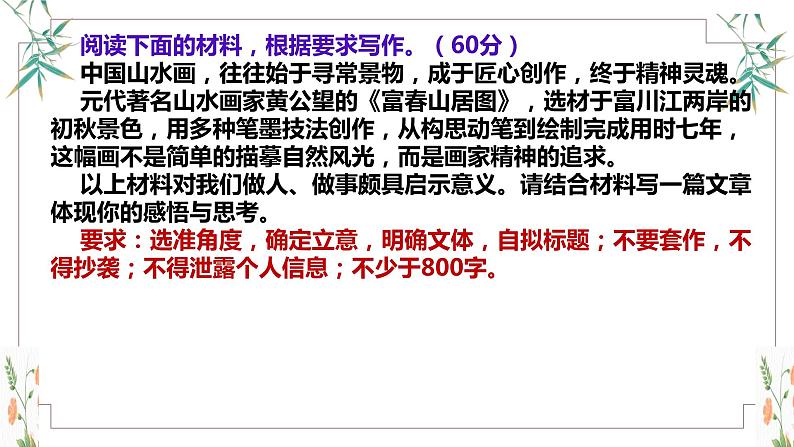 阅读下面的材料，根据要求写作。（60分）

中国山水画，往往始于寻常景物，成于匠心创作，终于精神灵魂。

元代著名山水画家黄公望的《富春山居图》，选材于富川江两岸的初秋景色，用多种笔墨技法创作，从构思动笔到绘制完成用时七年，这幅画不是简单的描摹自然风光，而是画家精神的追求。

以上材料对我们做人、做事颇具启示意义。请结合材料写一篇文章体现你的感悟与思考。

要求：选准角度，确定立意，明确文体，自拟标题；不要套作，不得抄袭；不得泄露个人信息；不少于800字。